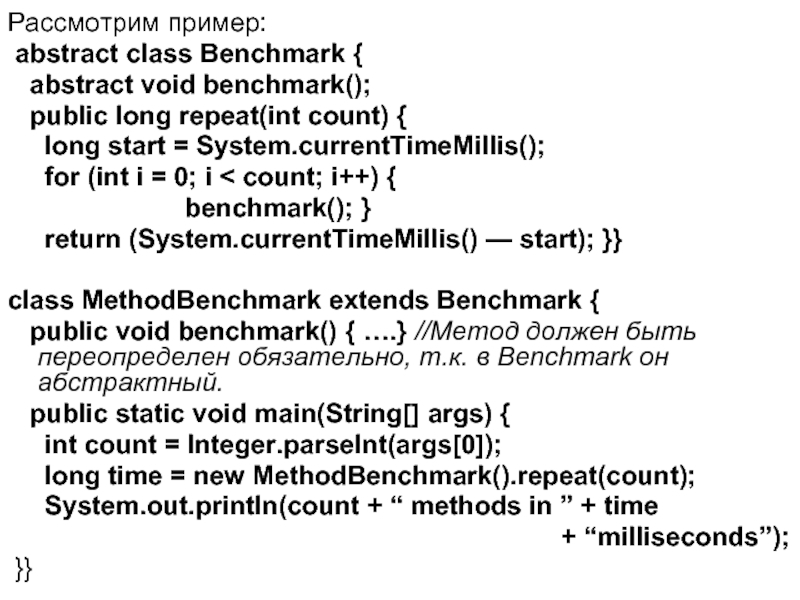 Рассмотрим пример:
abstract class Benchmark {
abstract void benchmark();
public long repeat(int count) {
long start = System.currentTimeMillis();
for (int i = 0; i < count; i++) {
benchmark(); }
return (System.currentTimeMillis() — start); }}

class MethodBenchmark extends Benchmark {
public void benchmark() { ….} //Метод должен быть переопределен обязательно, т.к. в Benchmark он абстрактный.
public static void main(String[] args) {
int count = Integer.parseInt(args[0]);
long time = new MethodBenchmark().repeat(count);
System.out.println(count + " methods in " + time
+ "milliseconds");
}}